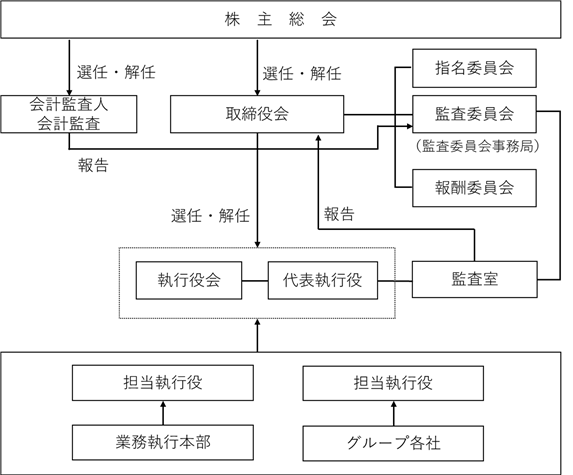 株 主 総 会

選任・解任

選任・解任

指名委員会

会計監査人
会計監査

取締役会

監査委員会

（監査委員会事務局）

報告

報酬委員会

選任・解任

報告

執行役会

代表執行役

監査室

担当執行役

担当執行役

業務執行本部

グループ各社